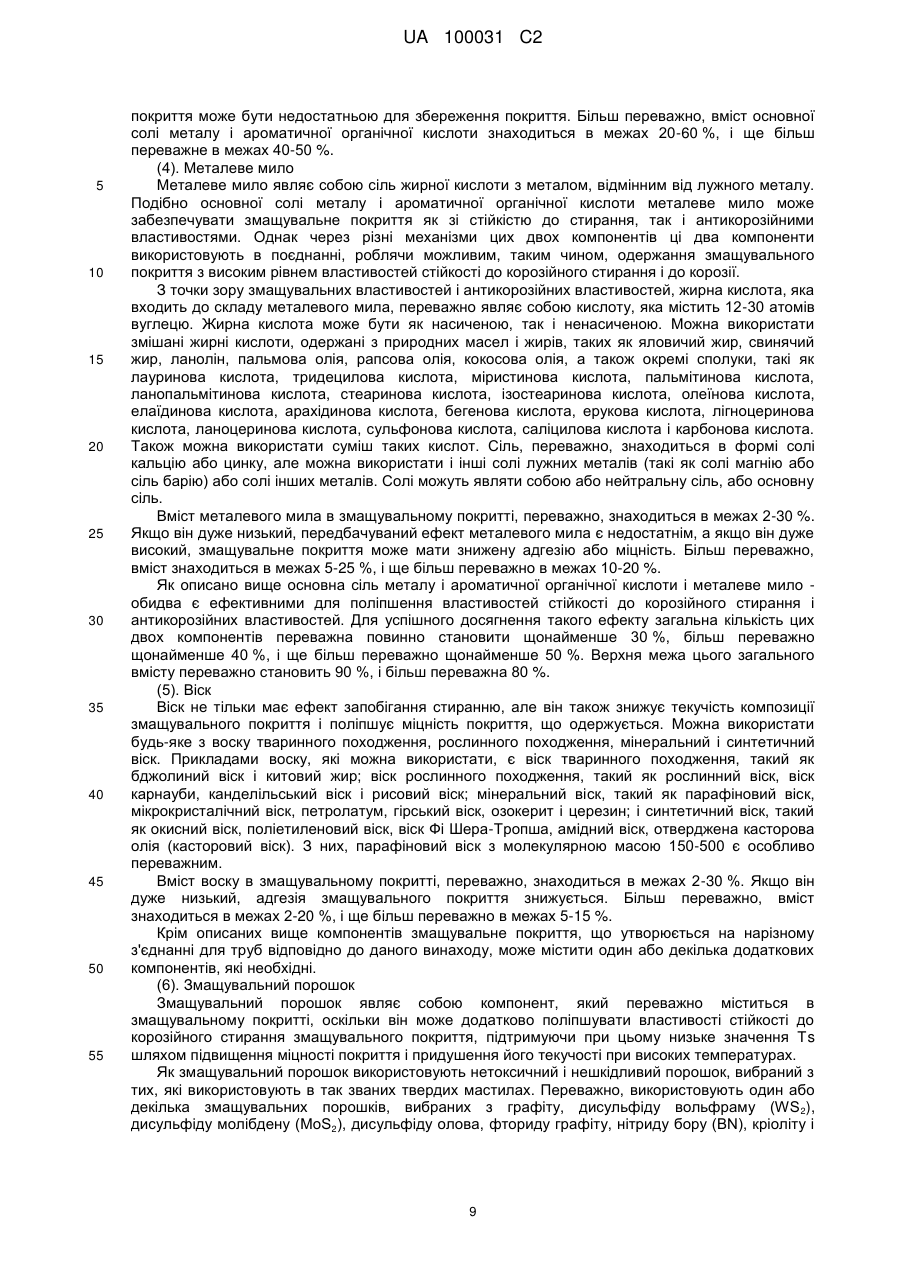 UA 100031 C2

покриття може бути недостатньою для збереження покриття. Більш переважно, вміст основної солі металу і ароматичної органічної кислоти знаходиться в межах 20-60 %, і ще більш переважне в межах 40-50 %.

(4). Металеве мило

5 Металеве мило являє собою сіль жирної кислоти з металом, відмінним від лужного металу. Подібно основної солі металу і ароматичної органічної кислоти металеве мило може забезпечувати змащувальне покриття як зі стійкістю до стирання, так і антикорозійними властивостями. Однак через різні механізми цих двох компонентів ці два компоненти використовують в поєднанні, роблячи можливим, таким чином, одержання змащувального 10 покриття з високим рівнем властивостей стійкості до корозійного стирання і до корозії.

З точки зору змащувальних властивостей і антикорозійних властивостей, жирна кислота, яка входить до складу металевого мила, переважно являє собою кислоту, яка містить 12-30 атомів вуглецю. Жирна кислота може бути як насиченою, так і ненасиченою. Можна використати змішані жирні кислоти, одержані з природних масел і жирів, таких як яловичий жир, свинячий 15 жир, ланолін, пальмова олія, рапсова олія, кокосова олія, а також окремі сполуки, такі як лауринова кислота, тридецилова кислота, міристинова кислота, пальмітинова кислота, ланопальмітинова кислота, стеаринова кислота, ізостеаринова кислота, олеїнова кислота, елаїдинова кислота, арахідинова кислота, бегенова кислота, ерукова кислота, лігноцеринова кислота, ланоцеринова кислота, сульфонова кислота, саліцилова кислота і карбонова кислота. 20 Також можна використати суміш таких кислот. Сіль, переважно, знаходиться в формі солі кальцію або цинку, але можна використати і інші солі лужних металів (такі як солі магнію або сіль барію) або солі інших металів. Солі можуть являти собою або нейтральну сіль, або основну сіль.

Вміст металевого мила в змащувальному покритті, переважно, знаходиться в межах 2-30 %. 25 Якщо він дуже низький, передбачуваний ефект металевого мила є недостатнім, а якщо він дуже високий, змащувальне покриття може мати знижену адгезію або міцність. Більш переважно, вміст знаходиться в межах 5-25 %, і ще більш переважно в межах 10-20 %.

Як описано вище основна сіль металу і ароматичної органічної кислоти і металеве мило - обидва є ефективними для поліпшення властивостей стійкості до корозійного стирання і 30 антикорозійних властивостей. Для успішного досягнення такого ефекту загальна кількість цих двох компонентів переважна повинно становити щонайменше 30 %, більш переважно щонайменше 40 %, і ще більш переважно щонайменше 50 %. Верхня межа цього загального вмісту переважно становить 90 %, і більш переважна 80 %.

(5). Віск

35 Віск не тільки має ефект запобігання стиранню, але він також знижує текучість композиції змащувального покриття і поліпшує міцність покриття, що одержується. Можна використати будь-яке з воску тваринного походження, рослинного походження, мінеральний і синтетичний віск. Прикладами воску, які можна використати, є віск тваринного походження, такий як бджолиний віск і китовий жир; віск рослинного походження, такий як рослинний віск, віск 40 карнауби, канделільський віск і рисовий віск; мінеральний віск, такий як парафіновий віск, мікрокристалічний віск, петролатум, гірський віск, озокерит і церезин; і синтетичний віск, такий як окисний віск, поліетиленовий віск, віск Фі Шера-Тропша, амідний віск, отверджена касторова олія (касторовий віск). З них, парафіновий віск з молекулярною масою 150-500 є особливо переважним.

45 Вміст воску в змащувальному покритті, переважно, знаходиться в межах 2-30 %. Якщо він дуже низький, адгезія змащувального покриття знижується. Більш переважно, вміст знаходиться в межах 2-20 %, і ще більш переважно в межах 5-15 %.

Крім описаних вище компонентів змащувальне покриття, що утворюється на нарізному з'єднанні для труб відповідно до даного винаходу, може містити один або декілька додаткових 50 компонентів, які необхідні.

(6). Змащувальний порошок

Змащувальний порошок являє собою компонент, який переважно міститься в змащувальному покритті, оскільки він може додатково поліпшувати властивості стійкості до корозійного стирання змащувального покриття, підтримуючи при цьому низьке значення Ts 55 шляхом підвищення міцності покриття і придушення його текучості при високих температурах.

Як змащувальний порошок використовують нетоксичний і нешкідливий порошок, вибраний з тих, які використовують в так званих твердих мастилах. Переважно, використовують один або декілька змащувальних порошків, вибраних з графіту, дисульфіду вольфраму ($WS_2$), дисульфіду молібдену ($MoS_2$), дисульфіду олова, фториду графіту, нітриду бору (BN), кріоліту і

9